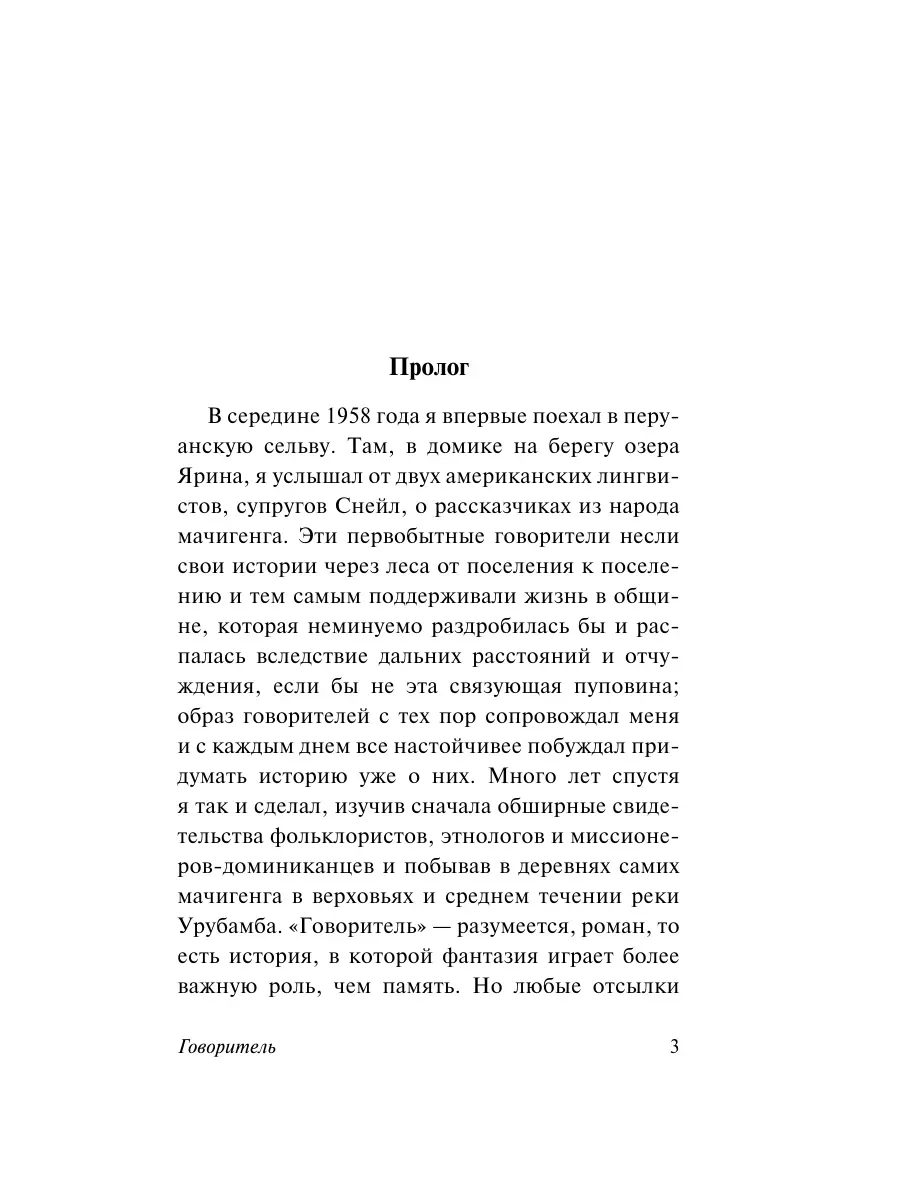 Пролог

В середине 1958 года я впервые поехал в перуанскую сельву. Там, в домике на берегу озера Ярина, я услышал от двух американских лингвистов, супругов Снейл, о рассказчиках из народа мачигенга. Эти первобытные говорители несли свои истории через леса от поселения к поселению и тем самым поддерживали жизнь в общине, которая неминуемо раздробилась бы и распалась вследствие дальних расстояний и отчуждения, если бы не эта связующая пуповина; образ говорителей с тех пор сопровождал меня и с каждым днем все настойчивее побуждал придумать историю уже о них. Много лет спустя я так и сделал, изучив сначала обширные свидетельства фольклористов, этнологов и миссионеров-доминиканцев и побывав в деревнях самих мачигенга в верховьях и среднем течении реки Урубамба. «Говоритель» — разумеется, роман, то есть история, в которой фантазия играет более важную роль, чем память. Но любые отсылки

Говоритель 3